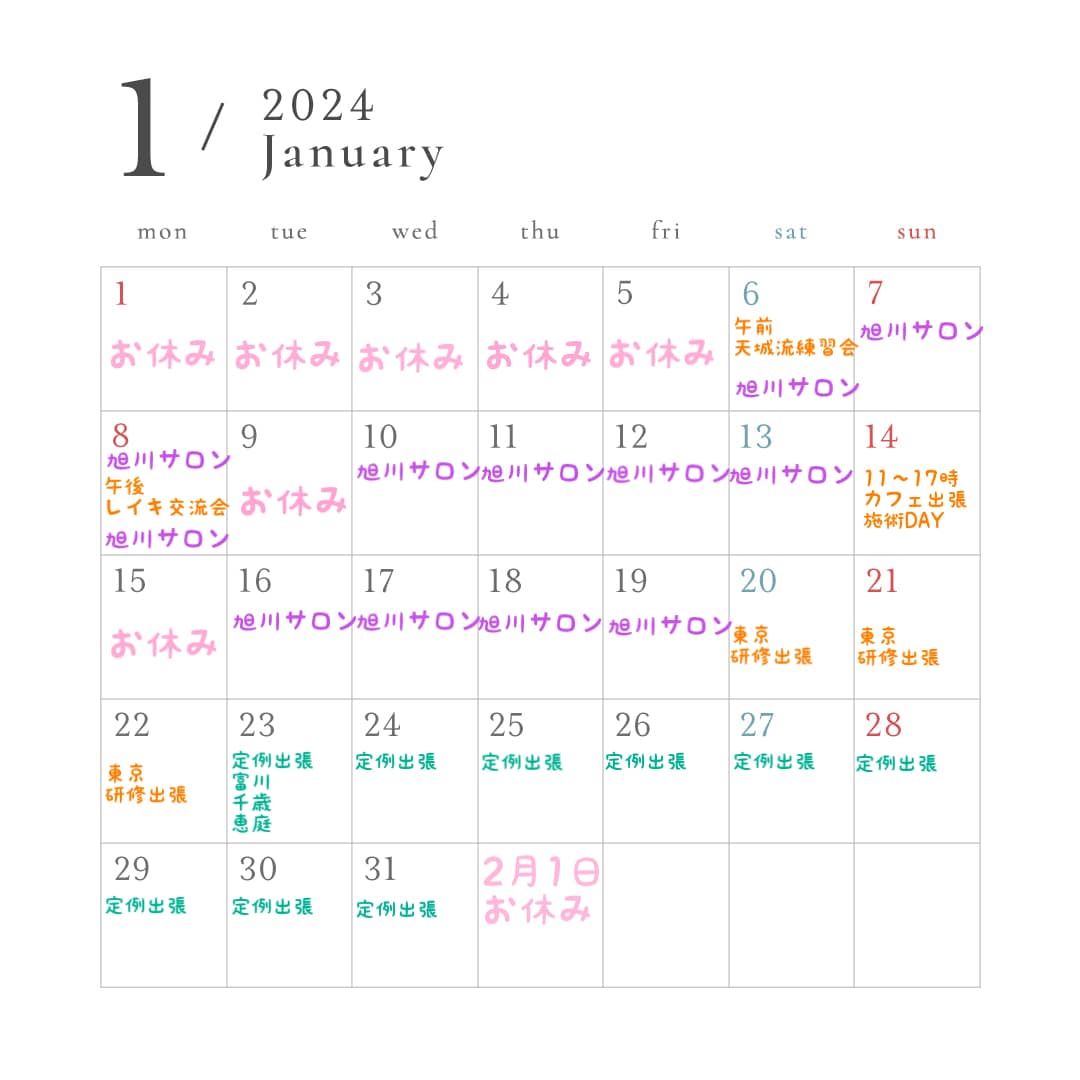 1 / 2024 January

| mon | tue | wed | thu | fri | sat | sun |
|---|---|---|---|---|---|---|
| 1 お休み | 2 お休み | 3 お休み | 4 お休み | 5 お休み | 6 午前 天城流練習会 旭川サロン | 7 旭川サロン |
| 8 旭川サロン 午後 レイキ交流会 旭川サロン | 9 お休み | 10 旭川サロン | 11 旭川サロン | 12 旭川サロン | 13 旭川サロン | 14 11~17時 カフェ出張 施術DAY |
| 15 お休み | 16 旭川サロン | 17 旭川サロン | 18 旭川サロン | 19 旭川サロン | 20 東京 研修出張 | 21 東京 研修出張 |
| 22 東京 研修出張 | 23 定例出張 富川 千歳 恵庭 | 24 定例出張 | 25 定例出張 | 26 定例出張 | 27 定例出張 | 28 定例出張 |
| 29 定例出張 | 30 定例出張 | 31 定例出張 | 2月1日 お休み | | | |